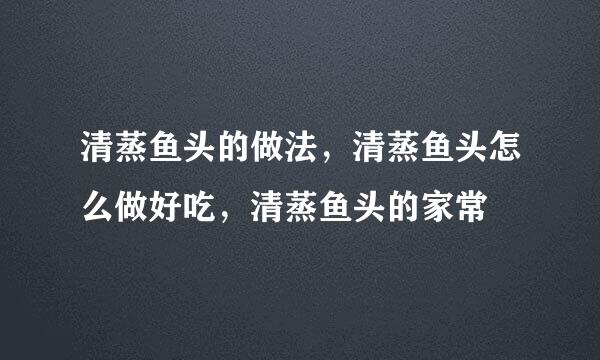 清蒸鱼头的做法，清蒸鱼头怎么做好吃，清蒸鱼头的家常